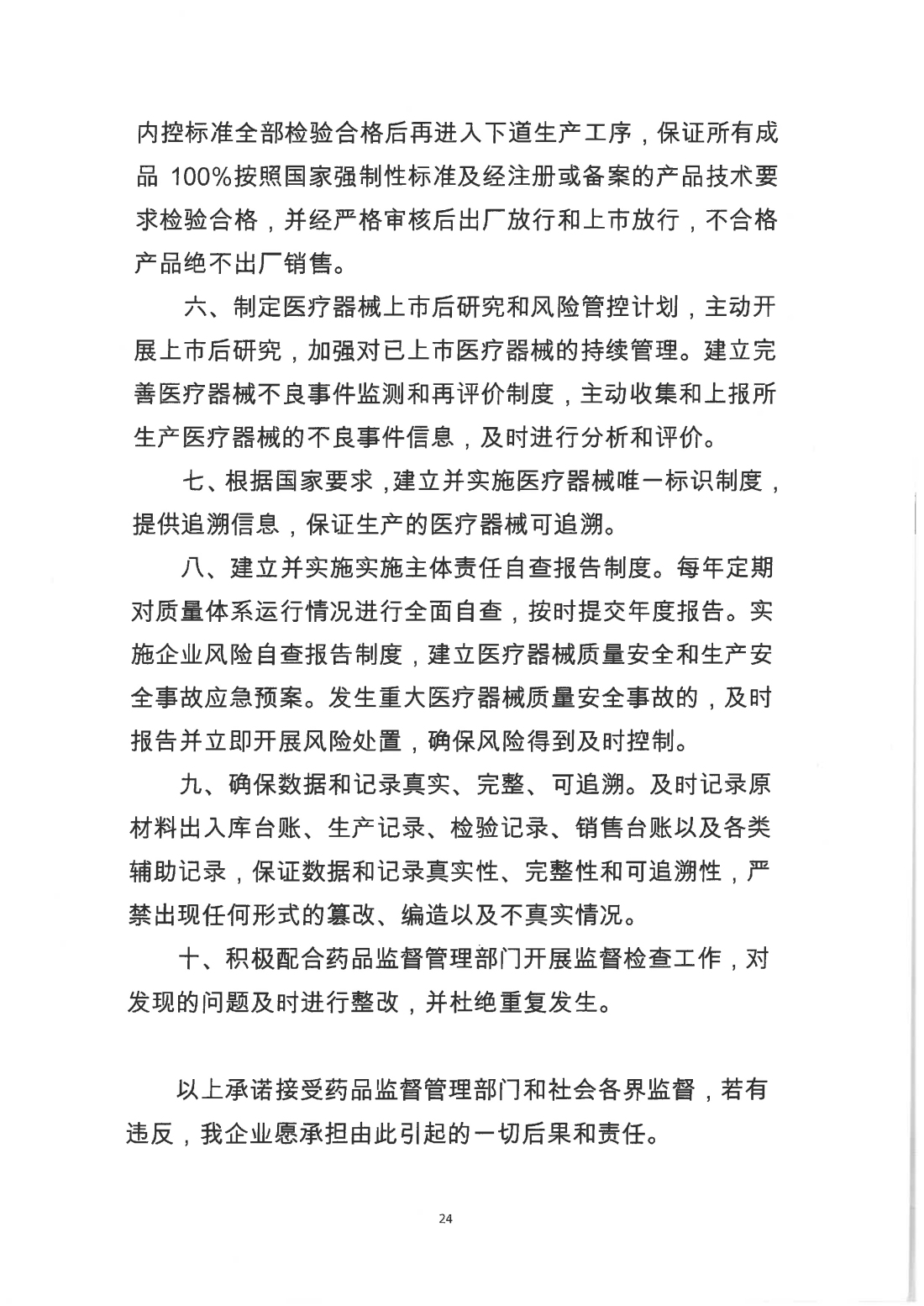 内控标准全部检验合格后再进入下道生产工序，保证所有成品 100%按照国家强制性标准及经注册或备案的产品技术要求检验合格，并经严格审核后出厂放行和上市放行，不合格产品绝不出厂销售。

六、制定医疗器械上市后研究和风险管控计划，主动开展上市后研究，加强对已上市医疗器械的持续管理。建立完善医疗器械不良事件监测和再评价制度，主动收集和上报所生产医疗器械的不良事件信息，及时进行分析和评价。

七、根据国家要求，建立并实施医疗器械唯一标识制度，提供追溯信息，保证生产的医疗器械可追溯。

八、建立并实施实施主体责任自查报告制度。每年定期对质量体系运行情况进行全面自查，按时提交年度报告。实施企业风险自查报告制度，建立医疗器械质量安全和生产安全事故应急预案。发生重大医疗器械质量安全事故的，及时报告并立即开展风险处置，确保风险得到及时控制。

九、确保数据和记录真实、完整、可追溯。及时记录原材料出入库台账、生产记录、检验记录、销售台账以及各类辅助记录，保证数据和记录真实性、完整性和可追溯性，严禁出现任何形式的篡改、编造以及不真实情况。

十、积极配合药品监督管理部门开展监督检查工作，对发现的问题及时进行整改，并杜绝重复发生。

以上承诺接受药品监督管理部门和社会各界监督，若有违反，我企业愿承担由此引起的一切后果和责任。

24